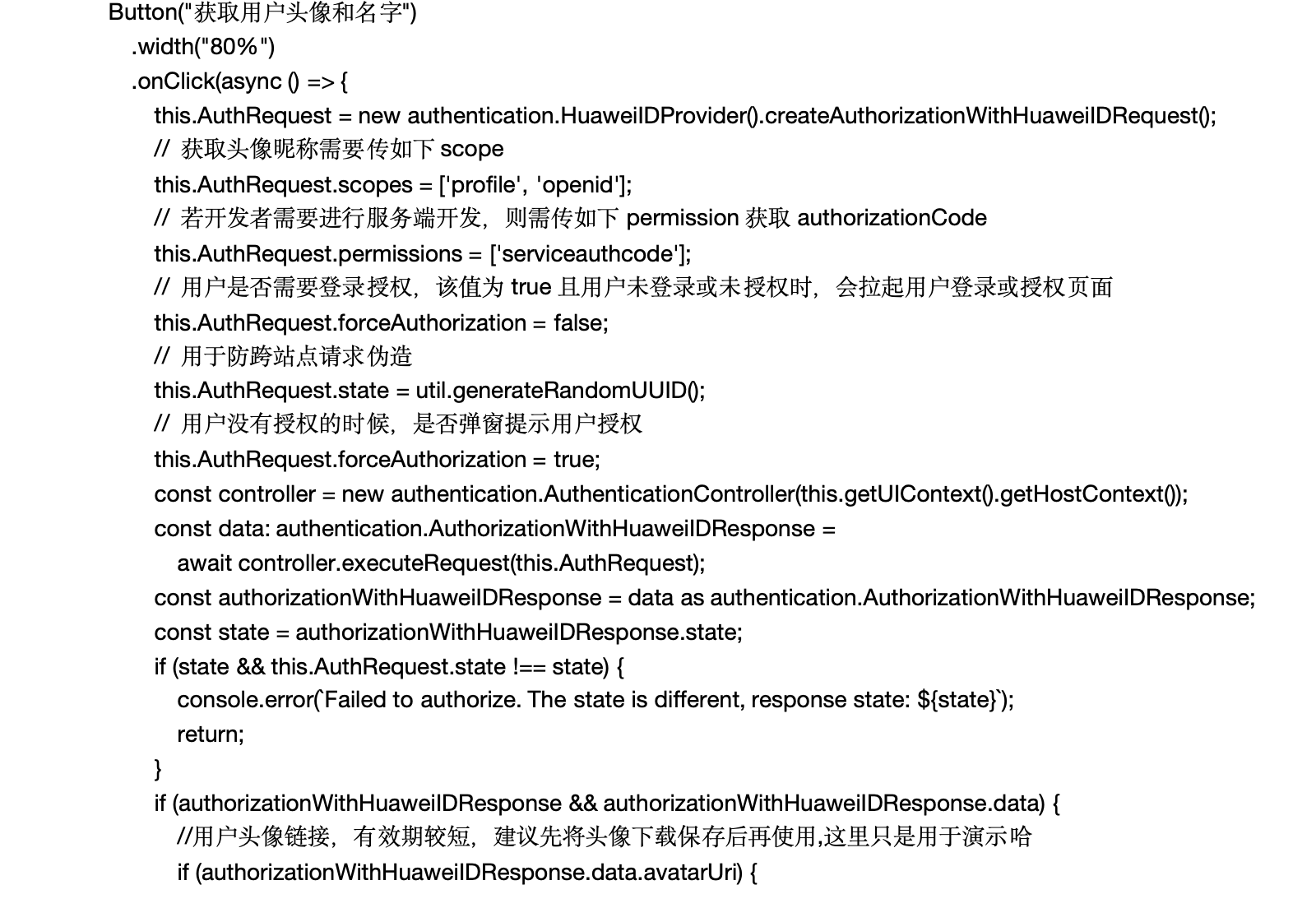 Button("获取用户头像和名字")
.width("80%")
.onClick(async () => {
this.AuthRequest = new authentication.HuaweiIDProvider().createAuthorizationWithHuaweiIDRequest();
// 获取头像昵称需要传如下 scope
this.AuthRequest.scopes = ['profile', 'openid'];
// 若开发者需要进行服务端开发，则需传如下 permission 获取 authorizationCode
this.AuthRequest.permissions = ['serviceauthcode'];
// 用户是否需要登录授权，该值为 true 且用户未登录或未授权时，会拉起用户登录或授权页面
this.AuthRequest.forceAuthorization = false;
// 用于防跨站点请求伪造
this.AuthRequest.state = util.generateRandomUUID();
// 用户没有授权的时候，是否弹窗提示用户授权
this.AuthRequest.forceAuthorization = true;
const controller = new authentication.AuthenticationController(this.getUIContext().getHostContext());
const data: authentication.AuthorizationWithHuaweiIDResponse =
await controller.executeRequest(this.AuthRequest);
const authorizationWithHuaweiIDResponse = data as authentication.AuthorizationWithHuaweiIDResponse;
const state = authorizationWithHuaweiIDResponse.state;
if (state && this.AuthRequest.state !== state) {
console.error(`Failed to authorize. The state is different, response state: ${state}`);
return;
}
if (authorizationWithHuaweiIDResponse && authorizationWithHuaweiIDResponse.data) {
//用户头像链接，有效期较短，建议先将头像下载保存后再使用,这里只是用于演示哈
if (authorizationWithHuaweiIDResponse.data.avatarUri) {